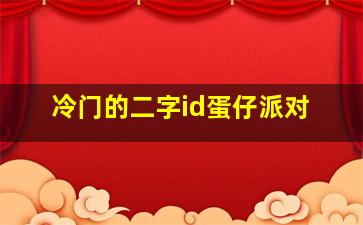 冷门的二字id蛋仔派对